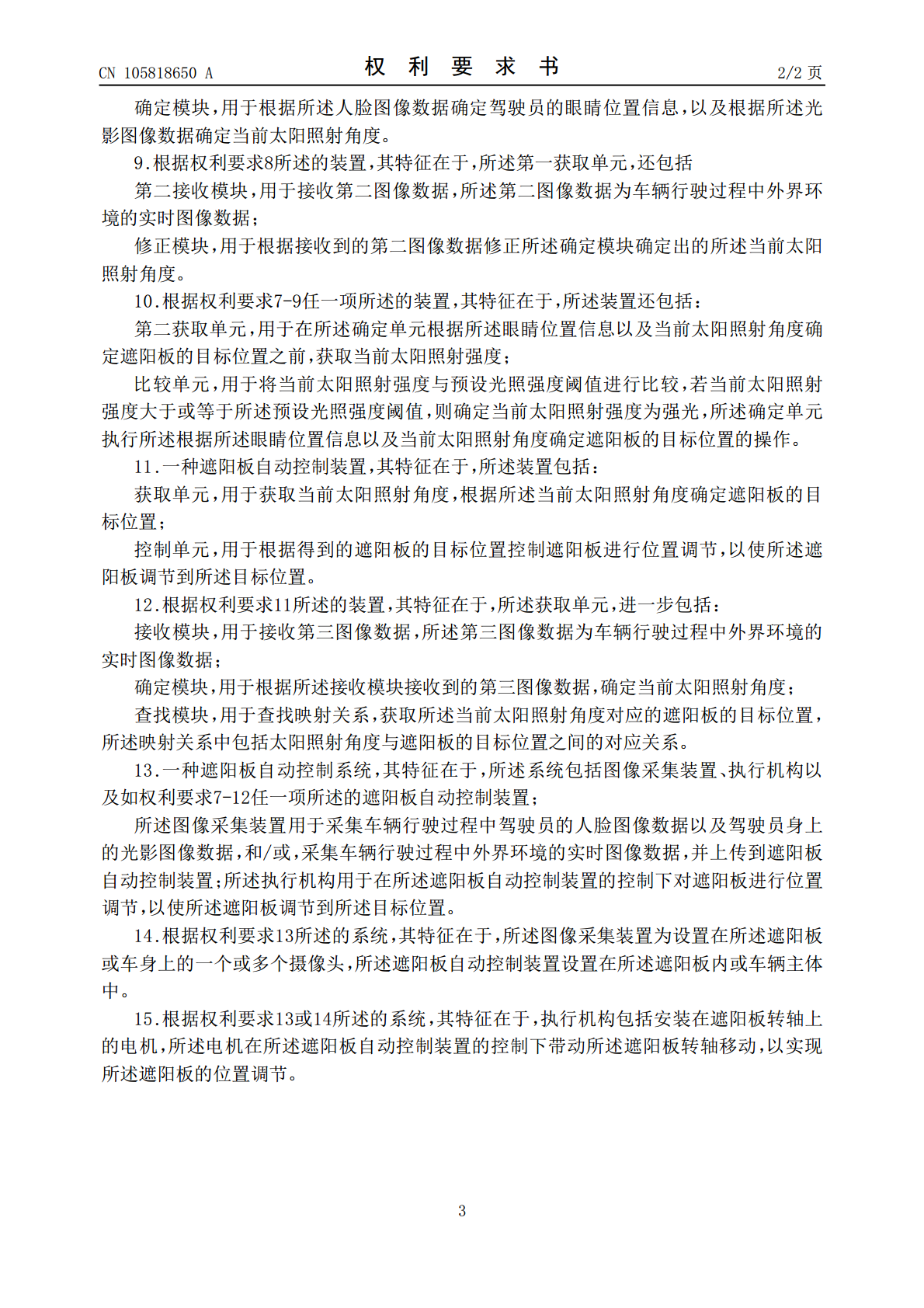 CN 105818650 A　　　　　　　　　　权 利 要 求 书　　　　　　　　　　2/2 页

确定模块，用于根据所述人脸图像数据确定驾驶员的眼睛位置信息，以及根据所述光影图像数据确定当前太阳照射角度。

9.根据权利要求8所述的装置，其特征在于，所述第一获取单元，还包括

第二接收模块，用于接收第二图像数据，所述第二图像数据为车辆行驶过程中外界环境的实时图像数据；

修正模块，用于根据接收到的第二图像数据修正所述确定模块确定出的所述当前太阳照射角度。

10.根据权利要求7-9任一项所述的装置，其特征在于，所述装置还包括：

第二获取单元，用于在所述确定单元根据所述眼睛位置信息以及当前太阳照射角度确定遮阳板的目标位置之前，获取当前太阳照射强度；

比较单元，用于将当前太阳照射强度与预设光照强度阈值进行比较，若当前太阳照射强度大于或等于所述预设光照强度阈值，则确定当前太阳照射强度为强光，所述确定单元执行所述根据所述眼睛位置信息以及当前太阳照射角度确定遮阳板的目标位置的操作。

11.一种遮阳板自动控制装置，其特征在于，所述装置包括：

获取单元，用于获取当前太阳照射角度，根据所述当前太阳照射角度确定遮阳板的目标位置；

控制单元，用于根据得到的遮阳板的目标位置控制遮阳板进行位置调节，以使所述遮阳板调节到所述目标位置。

12.根据权利要求11所述的装置，其特征在于，所述获取单元，进一步包括：

接收模块，用于接收第三图像数据，所述第三图像数据为车辆行驶过程中外界环境的实时图像数据；

确定模块，用于根据所述接收模块接收到的第三图像数据，确定当前太阳照射角度；

查找模块，用于查找映射关系，获取所述当前太阳照射角度对应的遮阳板的目标位置，所述映射关系中包括太阳照射角度与遮阳板的目标位置之间的对应关系。

13.一种遮阳板自动控制系统，其特征在于，所述系统包括图像采集装置、执行机构以及如权利要求7-12任一项所述的遮阳板自动控制装置；

所述图像采集装置用于采集车辆行驶过程中驾驶员的人脸图像数据以及驾驶员身上的光影图像数据，和/或，采集车辆行驶过程中外界环境的实时图像数据，并上传到遮阳板自动控制装置；所述执行机构用于在所述遮阳板自动控制装置的控制下对遮阳板进行位置调节，以使所述遮阳板调节到所述目标位置。

14.根据权利要求13所述的系统，其特征在于，所述图像采集装置为设置在所述遮阳板或车身上的一个或多个摄像头，所述遮阳板自动控制装置设置在所述遮阳板内或车辆主体中。

15.根据权利要求13或14所述的系统，其特征在于，执行机构包括安装在遮阳板转轴上的电机，所述电机在所述遮阳板自动控制装置的控制下带动所述遮阳板转轴移动，以实现所述遮阳板的位置调节。

3